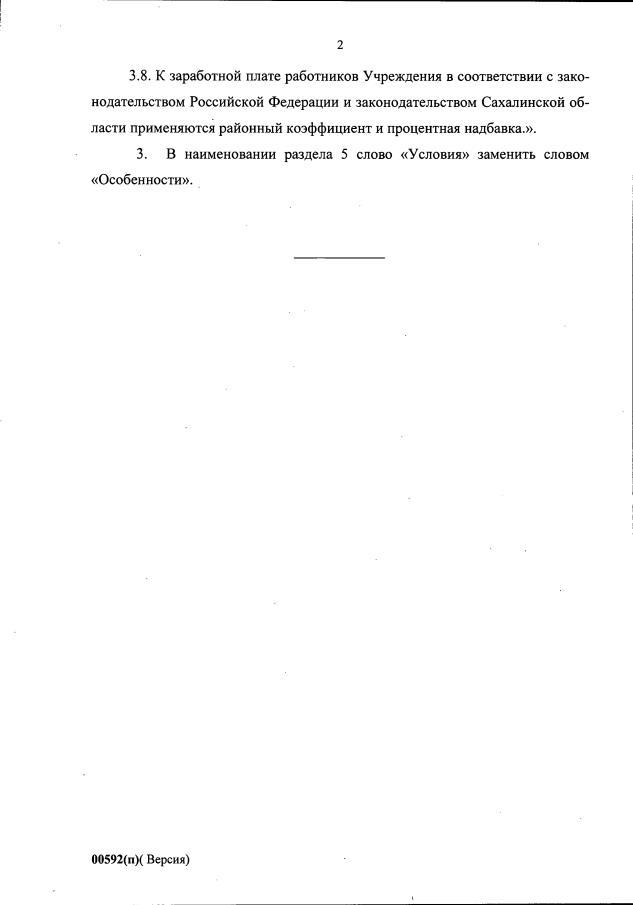 2

3.8. К заработной плате работников Учреждения в соответствии с законодательством Российской Федерации и законодательством Сахалинской области применяются районный коэффициент и процентная надбавка.».

3. В наименовании раздела 5 слово «Условия» заменить словом «Особенности».

00592(п)( Версия)